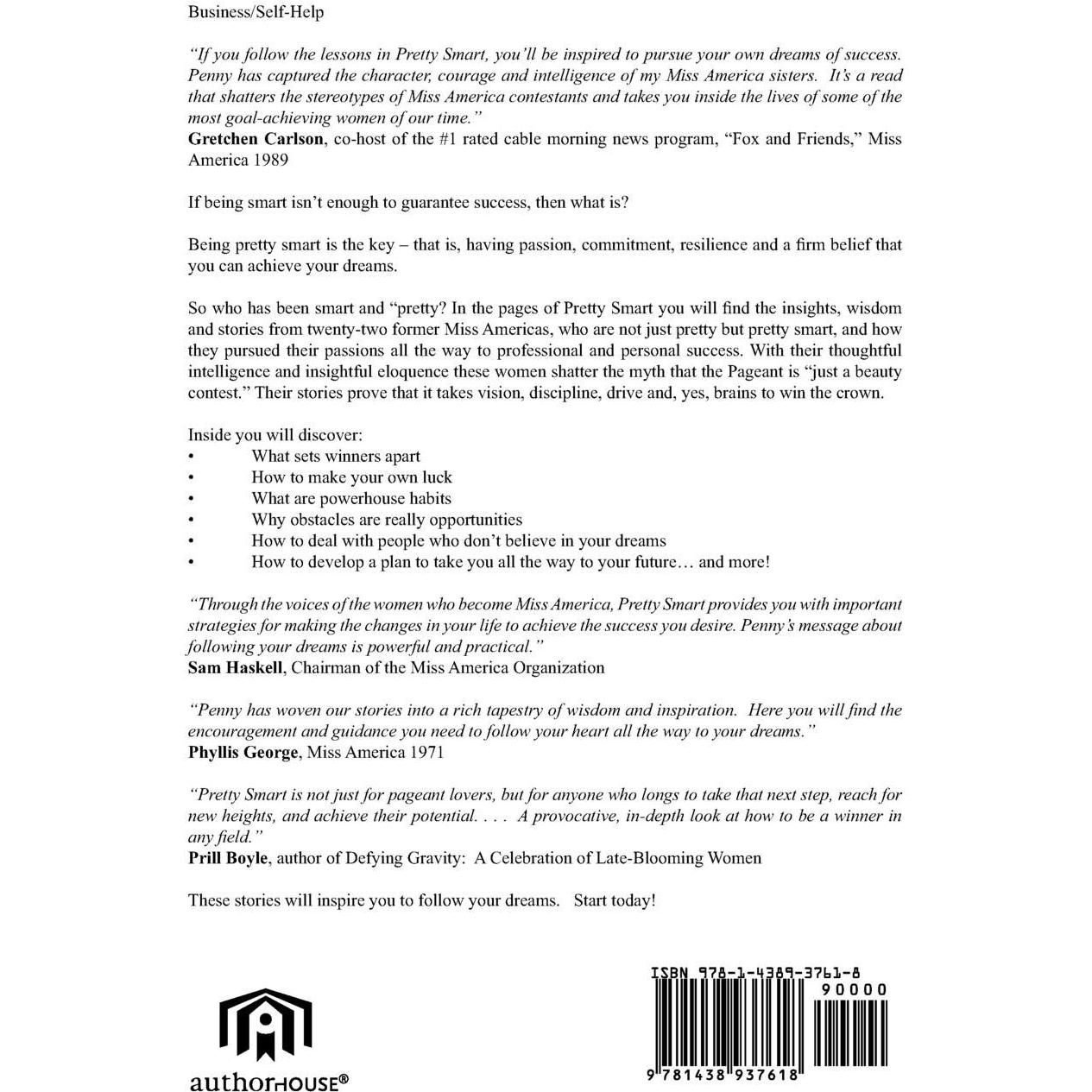 Business/Self-Help

"If you follow the lessons in Pretty Smart, you'll be inspired to pursue your own dreams of success. Penny has captured the character, courage and intelligence of my Miss America sisters. It's a read that shatters the stereotypes of Miss America contestants and takes you inside the lives of some of the most goal-achieving women of our time."
Gretchen Carlson, co-host of the #1 rated cable morning news program, "Fox and Friends," Miss America 1989

If being smart isn't enough to guarantee success, then what is?

Being pretty smart is the key – that is, having passion, commitment, resilience and a firm belief that you can achieve your dreams.

So who has been smart and "pretty? In the pages of Pretty Smart you will find the insights, wisdom and stories from twenty-two former Miss Americas, who are not just pretty but pretty smart, and how they pursued their passions all the way to professional and personal success. With their thoughtful intelligence and insightful eloquence these women shatter the myth that the Pageant is "just a beauty contest." Their stories prove that it takes vision, discipline, drive and, yes, brains to win the crown.

Inside you will discover:
• What sets winners apart
• How to make your own luck
• What are powerhouse habits
• Why obstacles are really opportunities
• How to deal with people who don't believe in your dreams
• How to develop a plan to take you all the way to your future… and more!

"Through the voices of the women who become Miss America, Pretty Smart provides you with important strategies for making the changes in your life to achieve the success you desire. Penny's message about following your dreams is powerful and practical."
Sam Haskell, Chairman of the Miss America Organization

"Penny has woven our stories into a rich tapestry of wisdom and inspiration. Here you will find the encouragement and guidance you need to follow your heart all the way to your dreams."
Phyllis George, Miss America 1971

"Pretty Smart is not just for pageant lovers, but for anyone who longs to take that next step, reach for new heights, and achieve their potential. . . . A provocative, in-depth look at how to be a winner in any field."
Prill Boyle, author of Defying Gravity: A Celebration of Late-Blooming Women

These stories will inspire you to follow your dreams. Start today!

authorHOUSE®

ISBN 978-1-4389-3761-8
90000
9 781438 937618